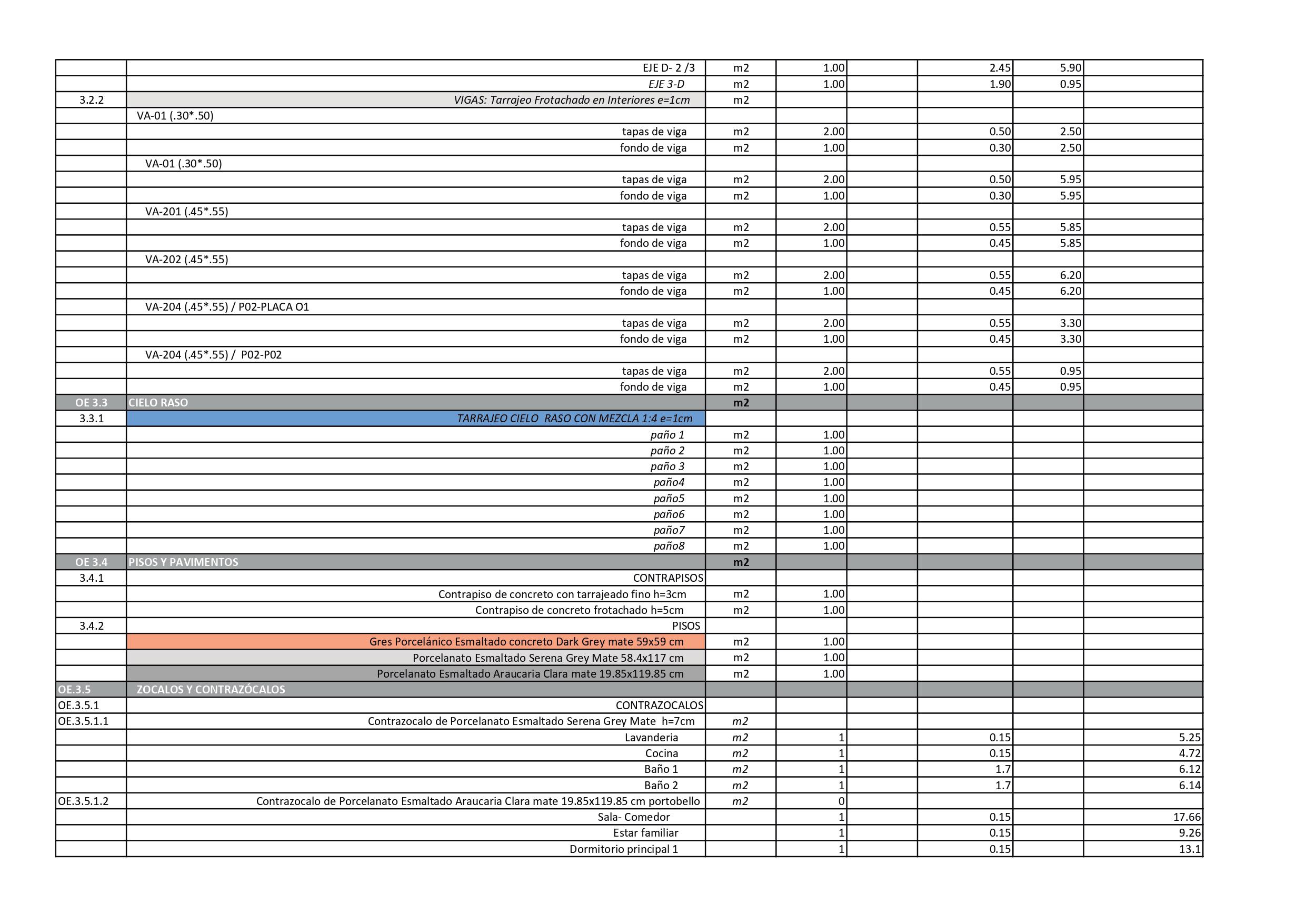 | | | | | | | | |
|---|---|---|---|---|---|---|---|
| | EJE D- 2 /3 | m2 | 1.00 | | 2.45 | 5.90 | |
| | EJE 3-D | m2 | 1.00 | | 1.90 | 0.95 | |
| 3.2.2 | VIGAS: Tarrajeo Frotachado en Interiores e=1cm | m2 | | | | | |
| | VA-01 (.30*.50) | | | | | | |
| | tapas de viga | m2 | 2.00 | | 0.50 | 2.50 | |
| | fondo de viga | m2 | 1.00 | | 0.30 | 2.50 | |
| | VA-01 (.30*.50) | | | | | | |
| | tapas de viga | m2 | 2.00 | | 0.50 | 5.95 | |
| | fondo de viga | m2 | 1.00 | | 0.30 | 5.95 | |
| | VA-201 (.45*.55) | | | | | | |
| | tapas de viga | m2 | 2.00 | | 0.55 | 5.85 | |
| | fondo de viga | m2 | 1.00 | | 0.45 | 5.85 | |
| | VA-202 (.45*.55) | | | | | | |
| | tapas de viga | m2 | 2.00 | | 0.55 | 6.20 | |
| | fondo de viga | m2 | 1.00 | | 0.45 | 6.20 | |
| | VA-204 (.45*.55) / P02-PLACA O1 | | | | | | |
| | tapas de viga | m2 | 2.00 | | 0.55 | 3.30 | |
| | fondo de viga | m2 | 1.00 | | 0.45 | 3.30 | |
| | VA-204 (.45*.55) / P02-P02 | | | | | | |
| | tapas de viga | m2 | 2.00 | | 0.55 | 0.95 | |
| | fondo de viga | m2 | 1.00 | | 0.45 | 0.95 | |
| OE 3.3 | CIELO RASO | m2 | | | | | |
| 3.3.1 | TARRAJEO CIELO RASO CON MEZCLA 1:4 e=1cm | | | | | | |
| | paño 1 | m2 | 1.00 | | | | |
| | paño 2 | m2 | 1.00 | | | | |
| | paño 3 | m2 | 1.00 | | | | |
| | paño4 | m2 | 1.00 | | | | |
| | paño5 | m2 | 1.00 | | | | |
| | paño6 | m2 | 1.00 | | | | |
| | paño7 | m2 | 1.00 | | | | |
| | paño8 | m2 | 1.00 | | | | |
| OE 3.4 | PISOS Y PAVIMENTOS | m2 | | | | | |
| 3.4.1 | CONTRAPISOS | | | | | | |
| | Contrapiso de concreto con tarrajeado fino h=3cm | m2 | 1.00 | | | | |
| | Contrapiso de concreto frotachado h=5cm | m2 | 1.00 | | | | |
| 3.4.2 | PISOS | | | | | | |
| | Gres Porcelánico Esmaltado concreto Dark Grey mate 59x59 cm | m2 | 1.00 | | | | |
| | Porcelanato Esmaltado Serena Grey Mate 58.4x117 cm | m2 | 1.00 | | | | |
| | Porcelanato Esmaltado Araucaria Clara mate 19.85x119.85 cm | m2 | 1.00 | | | | |
| OE.3.5 | ZOCALOS Y CONTRAZÓCALOS | | | | | | |
| OE.3.5.1 | CONTRAZOCALOS | | | | | | |
| OE.3.5.1.1 | Contrazocalo de Porcelanato Esmaltado Serena Grey Mate h=7cm | m2 | | | | | |
| | Lavanderia | m2 | 1 | | 0.15 | | 5.25 |
| | Cocina | m2 | 1 | | 0.15 | | 4.72 |
| | Baño 1 | m2 | 1 | | 1.7 | | 6.12 |
| | Baño 2 | m2 | 1 | | 1.7 | | 6.14 |
| OE.3.5.1.2 | Contrazocalo de Porcelanato Esmaltado Araucaria Clara mate 19.85x119.85 cm portobello | m2 | 0 | | | | |
| | Sala- Comedor | | 1 | | 0.15 | | 17.66 |
| | Estar familiar | | 1 | | 0.15 | | 9.26 |
| | Dormitorio principal 1 | | 1 | | 0.15 | | 13.1 |